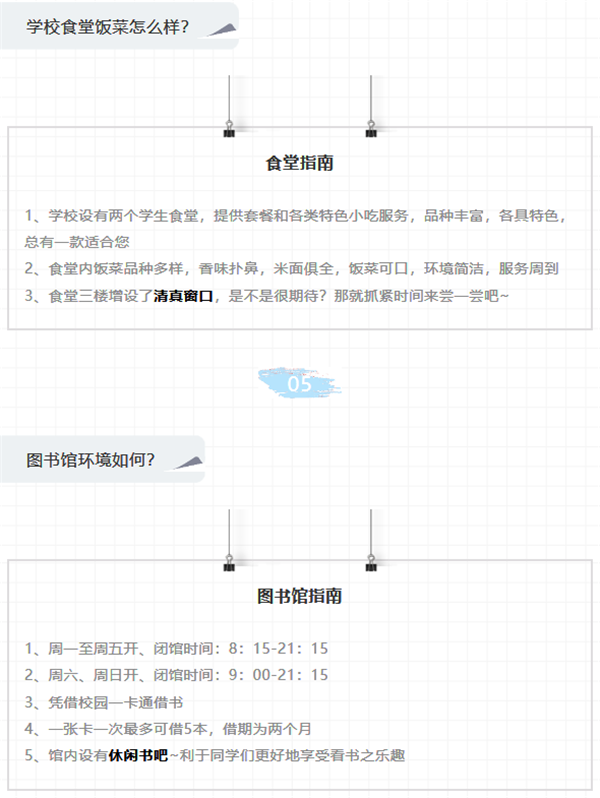 学校食堂饭菜怎么样？

食堂指南

1、学校设有两个学生食堂，提供套餐和各类特色小吃服务，品种丰富，各具特色，总有一款适合您
2、食堂内饭菜品种多样，香味扑鼻，米面俱全，饭菜可口，环境简洁，服务周到
3、食堂三楼增设了清真窗口，是不是很期待？那就抓紧时间来尝一尝吧~

05

图书馆环境如何？

图书馆指南

1、周一至周五开、闭馆时间：8：15-21：15
2、周六、周日开、闭馆时间：9：00-21：15
3、凭借校园一卡通借书
4、一张卡一次最多可借5本，借期为两个月
5、馆内设有休闲书吧~利于同学们更好地享受看书之乐趣